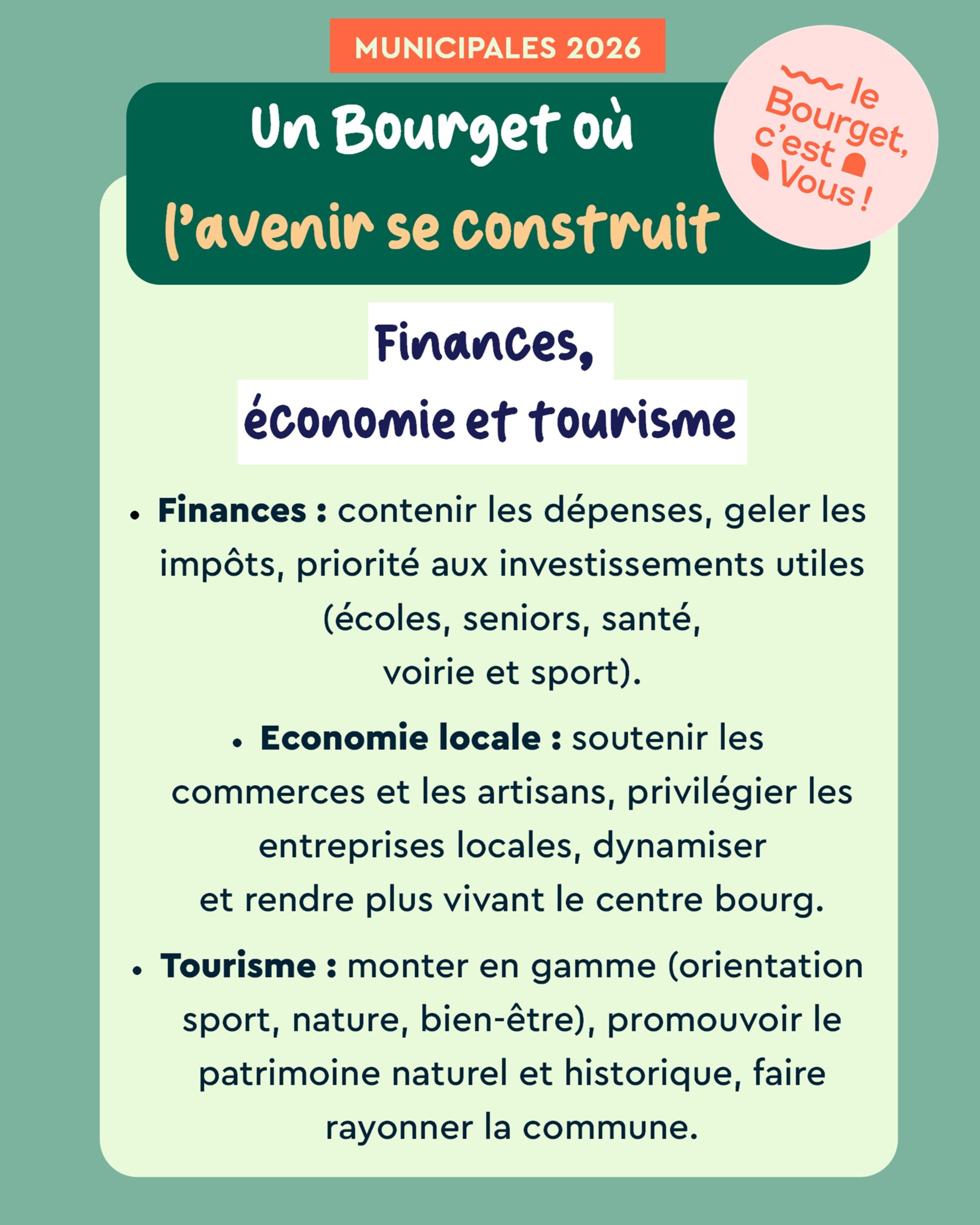 MUNICIPALES 2026

Un Bourget où
l'avenir se construit

le Bourget, c'est Vous !

Finances,
économie et tourisme

• Finances : contenir les dépenses, geler les impôts, priorité aux investissements utiles (écoles, seniors, santé, voirie et sport).

• Economie locale : soutenir les commerces et les artisans, privilégier les entreprises locales, dynamiser et rendre plus vivant le centre bourg.

• Tourisme : monter en gamme (orientation sport, nature, bien-être), promouvoir le patrimoine naturel et historique, faire rayonner la commune.